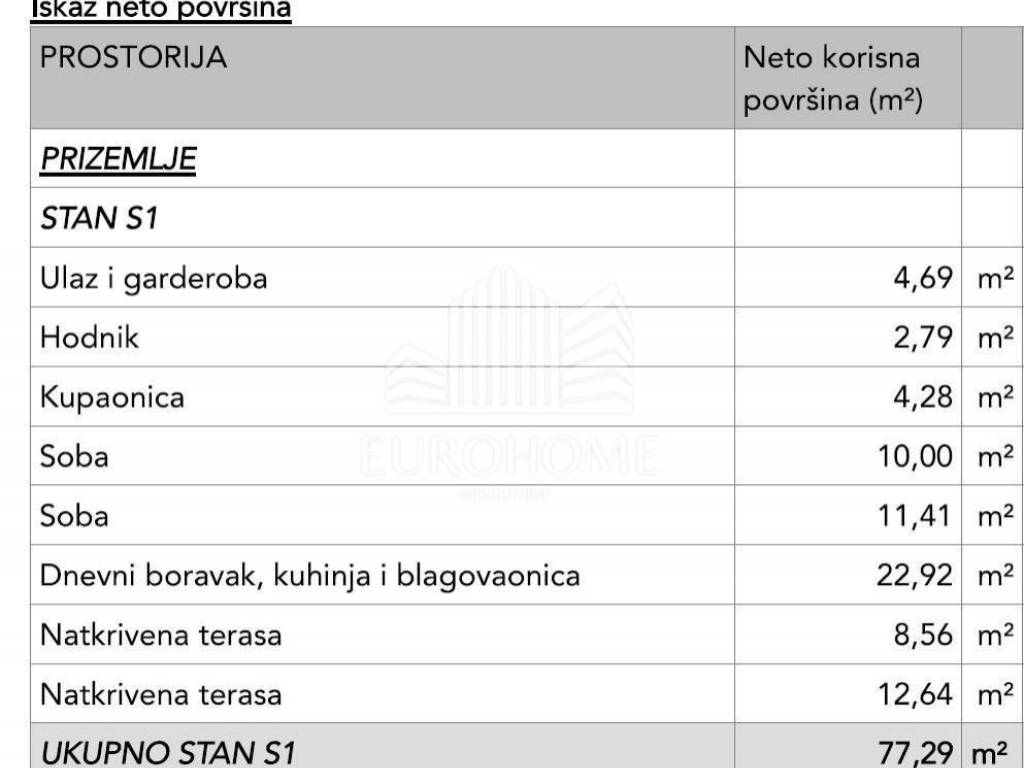 Iskaz neto površina

| PROSTORIJA | Neto korisna površina ($m^2$) | |
|---|---|---|
| PRIZEMLJE | | |
| STAN S1 | | |
| Ulaz i garderoba | 4,69 | $m^2$ |
| Hodnik | 2,79 | $m^2$ |
| Kupaonica | 4,28 | $m^2$ |
| Soba | 10,00 | $m^2$ |
| Soba | 11,41 | $m^2$ |
| Dnevni boravak, kuhinja i blagovaonica | 22,92 | $m^2$ |
| Natkrivena terasa | 8,56 | $m^2$ |
| Natkrivena terasa | 12,64 | $m^2$ |
| UKUPNO STAN S1 | 77,29 | $m^2$ |

EUROHOME